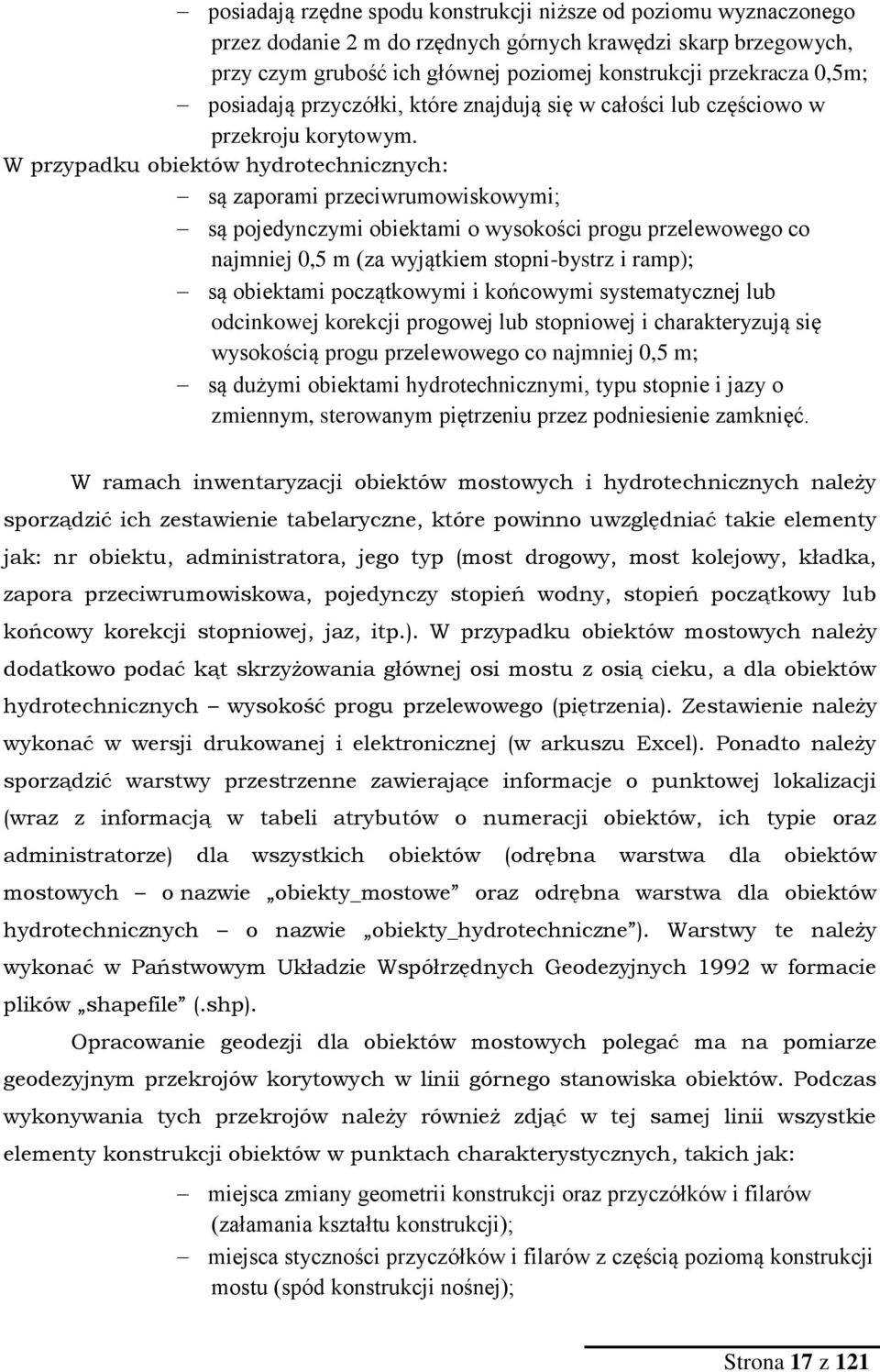 – posiadają rzędne spodu konstrukcji niższe od poziomu wyznaczonego przez dodanie 2 m do rzędnych górnych krawędzi skarp brzegowych, przy czym grubość ich głównej poziomej konstrukcji przekracza 0,5m;
– posiadają przyczółki, które znajdują się w całości lub częściowo w przekroju korytowym.

W przypadku obiektów hydrotechnicznych:
– są zaporami przeciwrumowiskowymi;
– są pojedynczymi obiektami o wysokości progu przelewowego co najmniej 0,5 m (za wyjątkiem stopni-bystrz i ramp);
– są obiektami początkowymi i końcowymi systematycznej lub odcinkowej korekcji progowej lub stopniowej i charakteryzują się wysokością progu przelewowego co najmniej 0,5 m;
– są dużymi obiektami hydrotechnicznymi, typu stopnie i jazy o zmiennym, sterowanym piętrzeniu przez podniesienie zamknięć.

W ramach inwentaryzacji obiektów mostowych i hydrotechnicznych należy sporządzić ich zestawienie tabelaryczne, które powinno uwzględniać takie elementy jak: nr obiektu, administratora, jego typ (most drogowy, most kolejowy, kładka, zapora przeciwrumowiskowa, pojedynczy stopień wodny, stopień początkowy lub końcowy korekcji stopniowej, jaz, itp.). W przypadku obiektów mostowych należy dodatkowo podać kąt skrzyżowania głównej osi mostu z osią cieku, a dla obiektów hydrotechnicznych – wysokość progu przelewowego (piętrzenia). Zestawienie należy wykonać w wersji drukowanej i elektronicznej (w arkuszu Excel). Ponadto należy sporządzić warstwy przestrzenne zawierające informacje o punktowej lokalizacji (wraz z informacją w tabeli atrybutów o numeracji obiektów, ich typie oraz administratorze) dla wszystkich obiektów (odrębna warstwa dla obiektów mostowych – o nazwie „obiekty_mostowe” oraz odrębna warstwa dla obiektów hydrotechnicznych – o nazwie „obiekty_hydrotechniczne”). Warstwy te należy wykonać w Państwowym Układzie Współrzędnych Geodezyjnych 1992 w formacie plików „shapefile” (.shp).

Opracowanie geodezji dla obiektów mostowych polegać ma na pomiarze geodezyjnym przekrojów korytowych w linii górnego stanowiska obiektów. Podczas wykonywania tych przekrojów należy również zdjąć w tej samej linii wszystkie elementy konstrukcji obiektów w punktach charakterystycznych, takich jak:
– miejsca zmiany geometrii konstrukcji oraz przyczółków i filarów (załamania kształtu konstrukcji);
– miejsca styczności przyczółków i filarów z częścią poziomą konstrukcji mostu (spód konstrukcji nośnej);

Strona 17 z 121